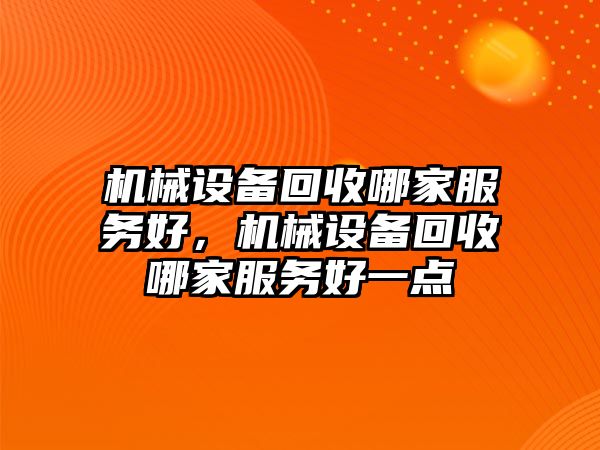 机械设备回收哪家服务好，机械设备回收哪家服务好一点